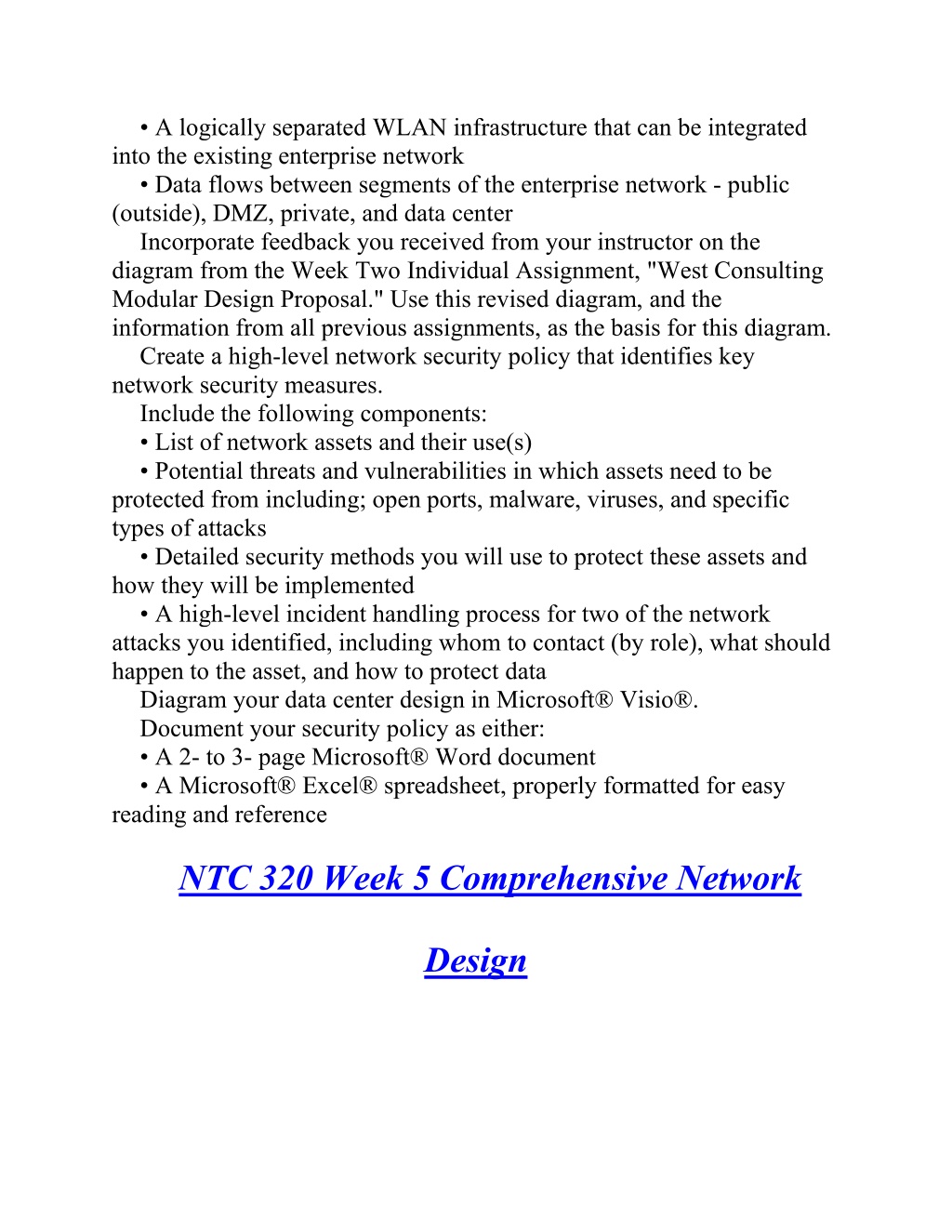 • A logically separated WLAN infrastructure that can be integrated into the existing enterprise network
• Data flows between segments of the enterprise network - public (outside), DMZ, private, and data center
Incorporate feedback you received from your instructor on the diagram from the Week Two Individual Assignment, "West Consulting Modular Design Proposal." Use this revised diagram, and the information from all previous assignments, as the basis for this diagram.
Create a high-level network security policy that identifies key network security measures.
Include the following components:
• List of network assets and their use(s)
• Potential threats and vulnerabilities in which assets need to be protected from including; open ports, malware, viruses, and specific types of attacks
• Detailed security methods you will use to protect these assets and how they will be implemented
• A high-level incident handling process for two of the network attacks you identified, including whom to contact (by role), what should happen to the asset, and how to protect data
Diagram your data center design in Microsoft® Visio®.
Document your security policy as either:
• A 2- to 3- page Microsoft® Word document
• A Microsoft® Excel® spreadsheet, properly formatted for easy reading and reference

NTC 320 Week 5 Comprehensive Network Design